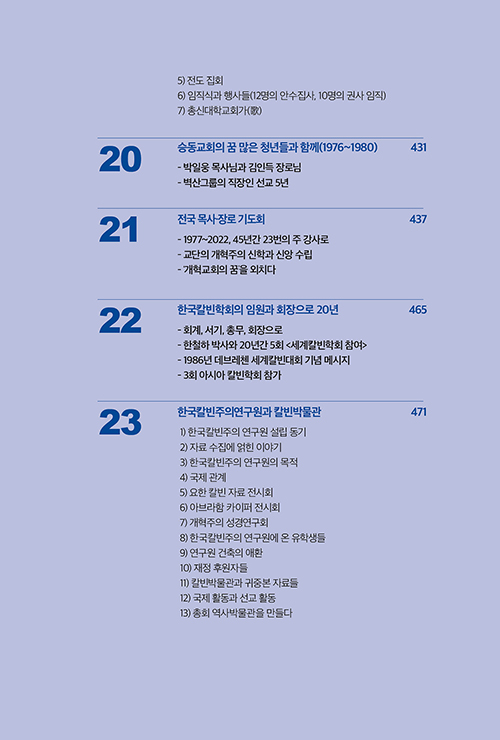 5) 전도 집회
6) 임직식과 행사들(12명의 안수집사, 10명의 권사 임직)
7) 총신대학교회가(歌)

20

승동교회의 꿈 많은 청년들과 함께(1976~1980) 431

- 박일웅 목사님과 김인득 장로님
- 벽산그룹의 직장인 선교 5년

21

전국 목사·장로 기도회 437

- 1977~2022, 45년간 23번의 주 강사로
- 교단의 개혁주의 신학과 신앙 수립
- 개혁교회의 꿈을 외치다

22

한국칼빈학회의 임원과 회장으로 20년 465

- 회계, 서기, 총무, 회장으로
- 한철하 박사와 20년간 5회 <세계칼빈학회 참여>
- 1986년 데브레첸 세계칼빈대회 기념 메시지
- 3회 아시아 칼빈학회 참가

23

한국칼빈주의연구원과 칼빈박물관 471

1) 한국칼빈주의 연구원 설립 동기
2) 자료 수집에 얽힌 이야기
3) 한국칼빈주의 연구원의 목적
4) 국제 관계
5) 요한 칼빈 자료 전시회
6) 아브라함 카이퍼 전시회
7) 개혁주의 성경연구회
8) 한국칼빈주의 연구원에 온 유학생들
9) 연구원 건축의 애환
10) 재정 후원자들
11) 칼빈박물관과 귀중본 자료들
12) 국제 활동과 선교 활동
13) 총회 역사박물관을 만들다